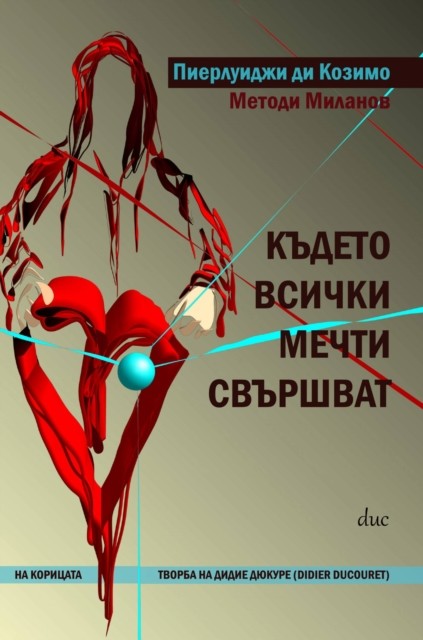 Пиерлуиджи ди Козимо
Методи Миланов

КЪДЕТО ВСИЧКИ МЕЧТИ СВЪРШВАТ

duc

НА КОРИЦАТА ТВОРБА НА ДИДИЕ ДЮКУРЕ (DIDIER DUCOURET)